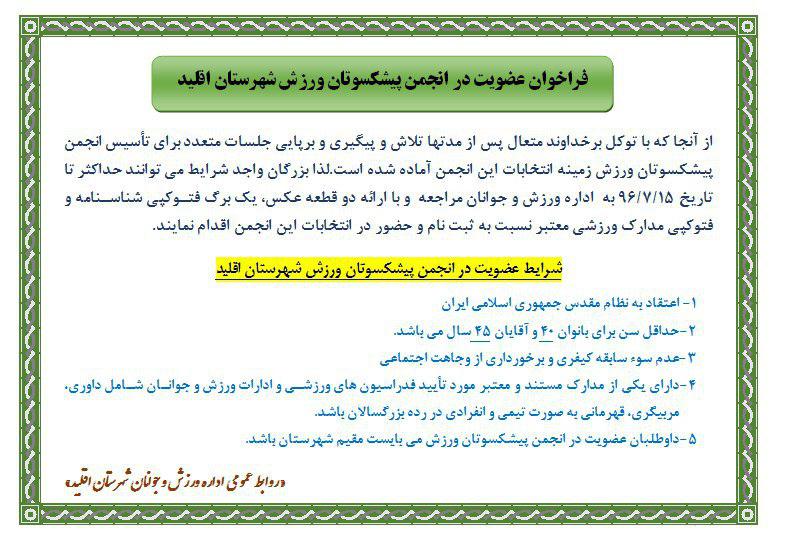 فراخوان عضویت در انجمن پیشکسوتان ورزش شهرستان اقلید

از آنجا که با توکل برخداوند متعال پس از مدتها تلاش و پیگیری و برپایی جلسات متعدد برای تأسیس انجمن پیشکسوتان ورزش زمینه انتخابات این انجمن آماده شده است.لذا بزرگان واجد شرایط می توانند حداکثر تا تاریخ ۹۶/۷/۱۵ به اداره ورزش و جوانان مراجعه و با ارائه دو قطعه عکس، یک برگ فتوکپی شناسنامه و فتوکپی مدارک ورزشی معتبر نسبت به ثبت نام و حضور در انتخابات این انجمن اقدام نمایند.

شرایط عضویت در انجمن پیشکسوتان ورزش شهرستان اقلید

۱- اعتقاد به نظام مقدس جمهوری اسلامی ایران
۲-حداقل سن برای بانوان ۴۰ و آقایان ۴۵ سال می باشد.
۳-عدم سوء سابقه کیفری و برخورداری از وجاهت اجتماعی
۴-دارای یکی از مدارک مستند و معتبر مورد تأیید فدراسیون های ورزشی و ادارات ورزش و جوانان شامل داوری، مربیگری، قهرمانی به صورت تیمی و انفرادی در رده بزرگسالان باشد.
۵-داوطلبان عضویت در انجمن پیشکسوتان ورزش می بایست مقیم شهرستان باشد.

روابط عمومی اداره ورزش و جوانان شهرستان اقلید